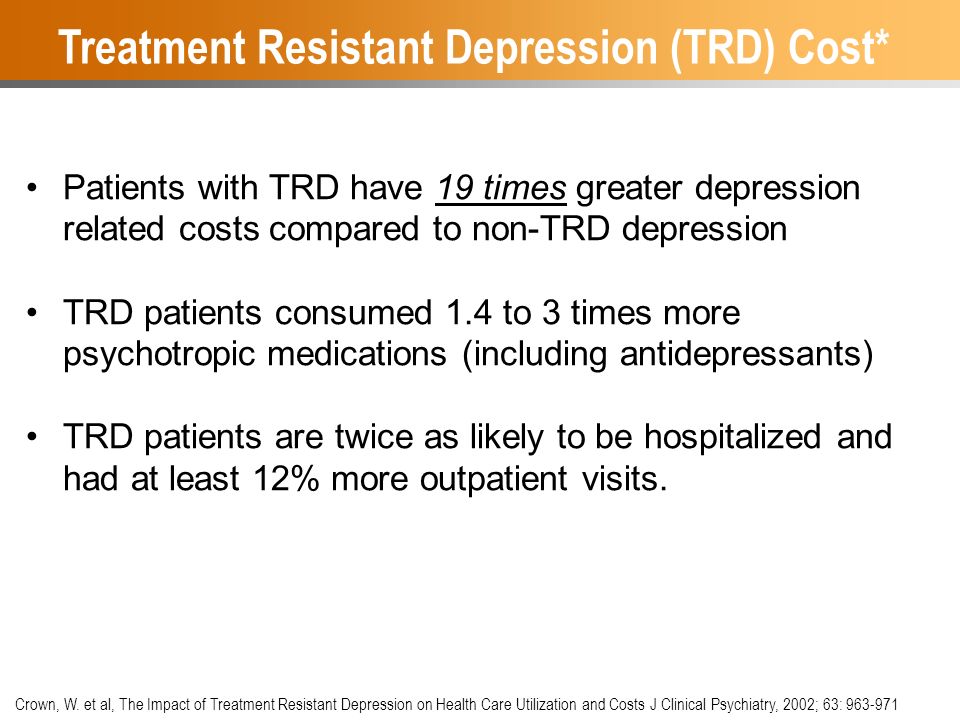 Treatment Resistant Depression (TRD) Cost*

• Patients with TRD have 19 times greater depression related costs compared to non-TRD depression

• TRD patients consumed 1.4 to 3 times more psychotropic medications (including antidepressants)

• TRD patients are twice as likely to be hospitalized and had at least 12% more outpatient visits.

Crown, W. et al, The Impact of Treatment Resistant Depression on Health Care Utilization and Costs J Clinical Psychiatry, 2002; 63: 963-971